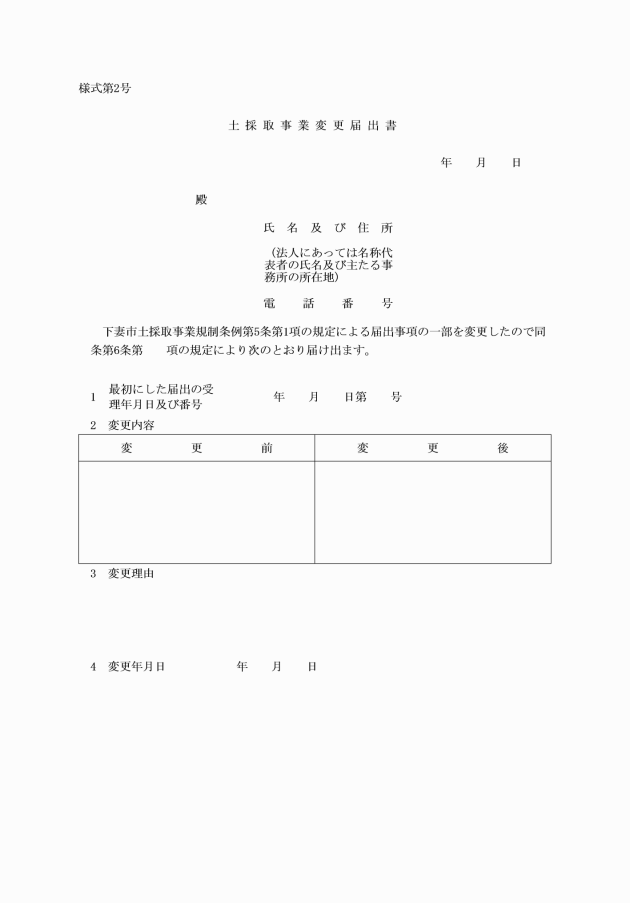 様式第2号

土採取事業変更届出書

年　月　日

殿

氏名及び住所

（法人にあっては名称代表者の氏名及び主たる事務所の所在地）

電話番号

下妻市土採取事業規制条例第5条第1項の規定による届出事項の一部を変更したので同条第6条第　項の規定により次のとおり届け出ます。

1　最初にした届出の受理年月日及び番号　　年　月　日第　号

2　変更内容

| 変更前 | 変更後 |
|---|---|
| | |

3　変更理由

4　変更年月日　　年　月　日